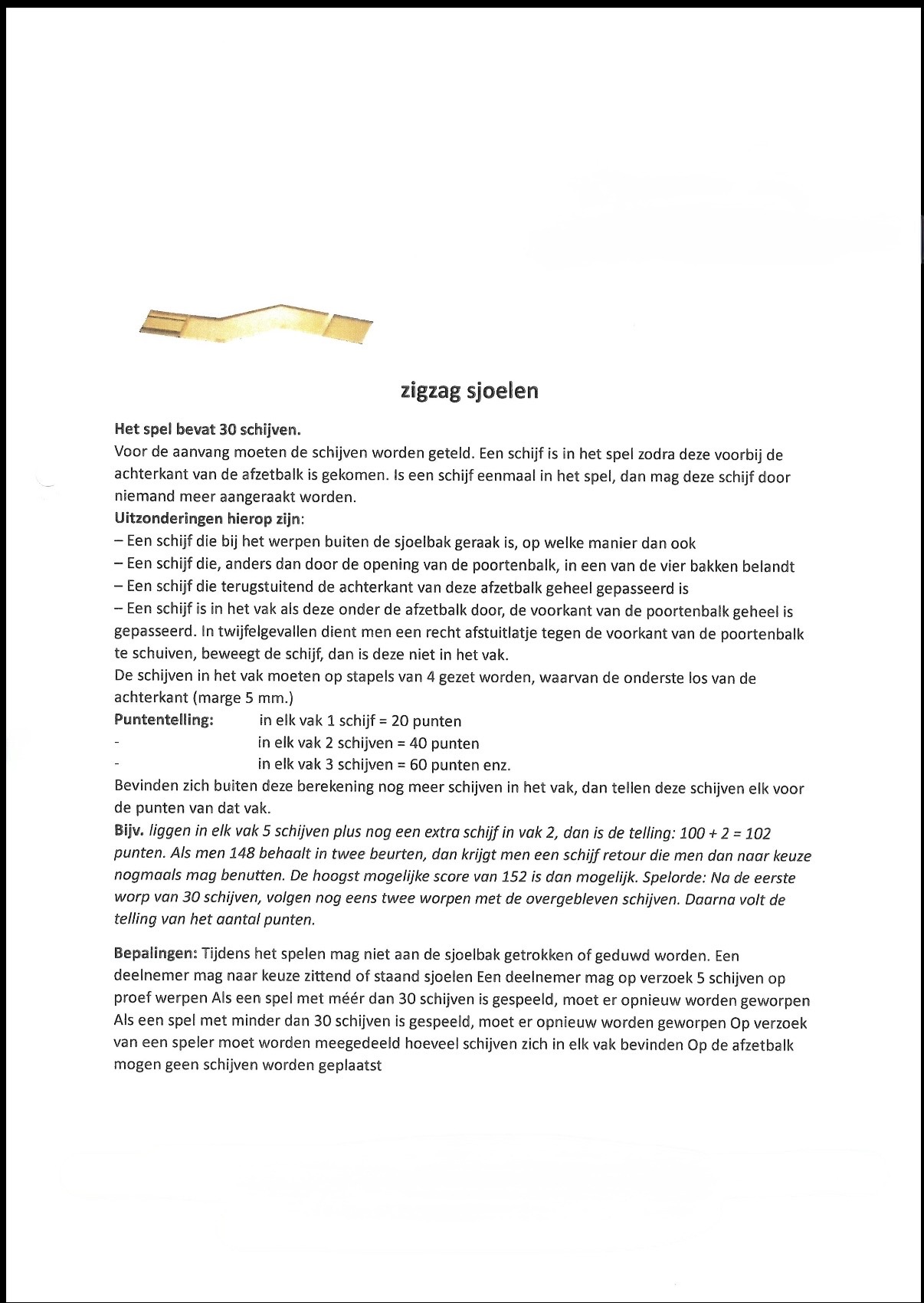 zigzag sjoelen

Het spel bevat 30 schijven.
Voor de aanvang moeten de schijven worden geteld. Een schijf is in het spel zodra deze voorbij de achterkant van de afzetbalk is gekomen. Is een schijf eenmaal in het spel, dan mag deze schijf door niemand meer aangeraakt worden.
Uitzonderingen hierop zijn:
– Een schijf die bij het werpen buiten de sjoelbak geraak is, op welke manier dan ook
– Een schijf die, anders dan door de opening van de poortenbalk, in een van de vier bakken belandt
– Een schijf die terugstuitend de achterkant van deze afzetbalk geheel gepasseerd is
– Een schijf is in het vak als deze onder de afzetbalk door, de voorkant van de poortenbalk geheel is gepasseerd. In twijfelgevallen dient men een recht afstuitlatje tegen de voorkant van de poortenbalk te schuiven, beweegt de schijf, dan is deze niet in het vak.
De schijven in het vak moeten op stapels van 4 gezet worden, waarvan de onderste los van de achterkant (marge 5 mm.)
Puntentelling: in elk vak 1 schijf = 20 punten
- in elk vak 2 schijven = 40 punten
- in elk vak 3 schijven = 60 punten enz.
Bevinden zich buiten deze berekening nog meer schijven in het vak, dan tellen deze schijven elk voor de punten van dat vak.
Bijv. liggen in elk vak 5 schijven plus nog een extra schijf in vak 2, dan is de telling: 100 + 2 = 102 punten. Als men 148 behaalt in twee beurten, dan krijgt men een schijf retour die men dan naar keuze nogmaals mag benutten. De hoogst mogelijke score van 152 is dan mogelijk. Spelorde: Na de eerste worp van 30 schijven, volgen nog eens twee worpen met de overgebleven schijven. Daarna volt de telling van het aantal punten.

Bepalingen: Tijdens het spelen mag niet aan de sjoelbak getrokken of geduwd worden. Een deelnemer mag naar keuze zittend of staand sjoelen Een deelnemer mag op verzoek 5 schijven op proef werpen Als een spel met méér dan 30 schijven is gespeeld, moet er opnieuw worden geworpen Als een spel met minder dan 30 schijven is gespeeld, moet er opnieuw worden geworpen Op verzoek van een speler moet worden meegedeeld hoeveel schijven zich in elk vak bevinden Op de afzetbalk mogen geen schijven worden geplaatst